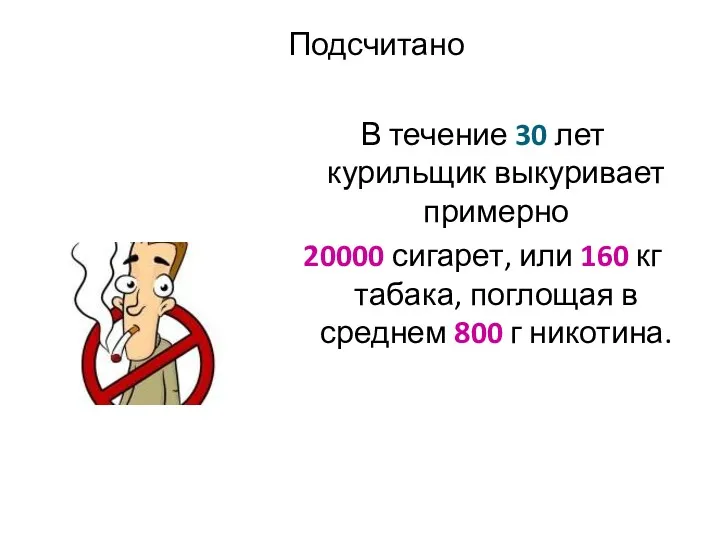 Подсчитано

В течение 30 лет курильщик выкуривает примерно 20000 сигарет, или 160 кг табака, поглощая в среднем 800 г никотина.